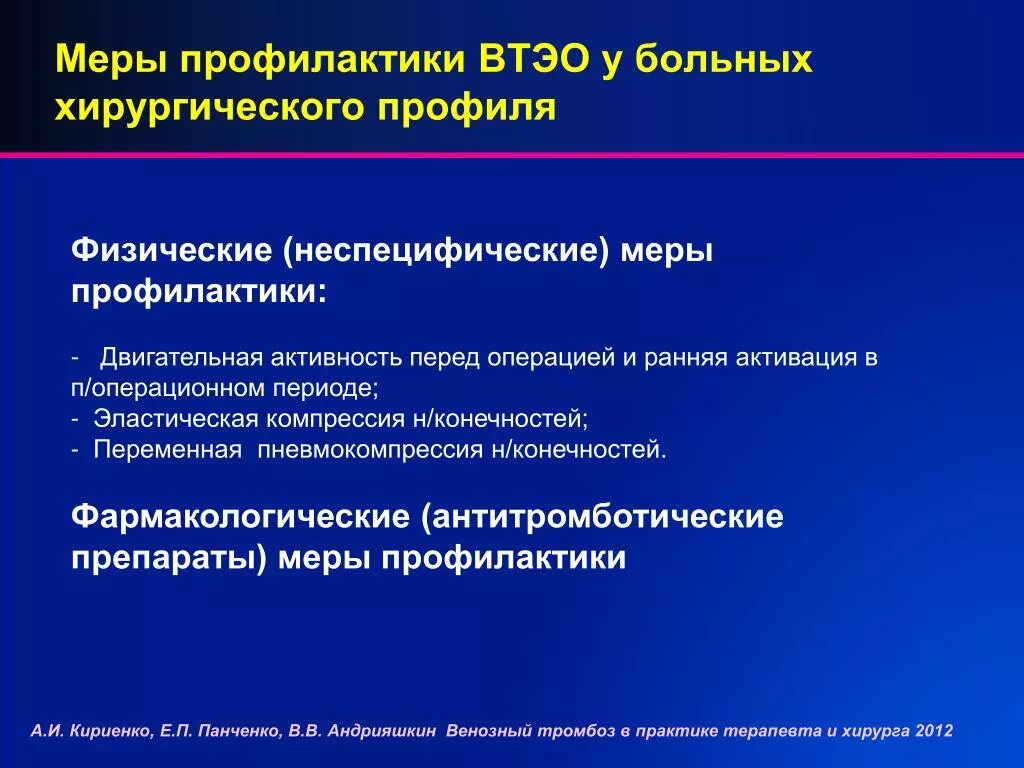 Меры профилактики ВТЭО у больных хирургического профиля

Физические (неспецифические) меры профилактики:

- Двигательная активность перед операцией и ранняя активация в п/операционном периоде;
- Эластическая компрессия н/конечностей;
- Переменная пневмокомпрессия н/конечностей.

Фармакологические (антитромботические препараты) меры профилактики

А.И. Кириенко, Е.П. Панченко, В.В. Андрияшкин Венозный тромбоз в практике терапевта и хирурга 2012